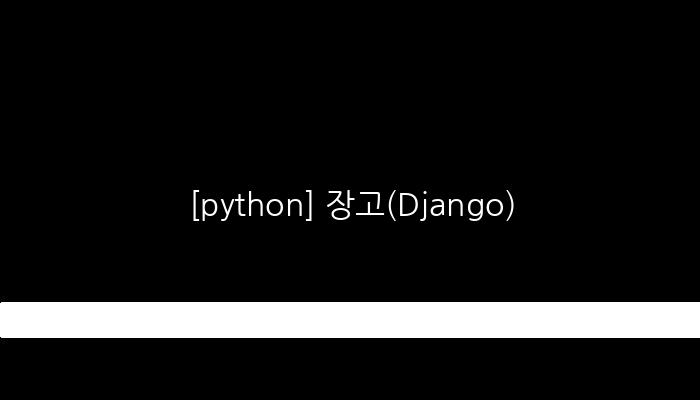 [python] 장고(Django)